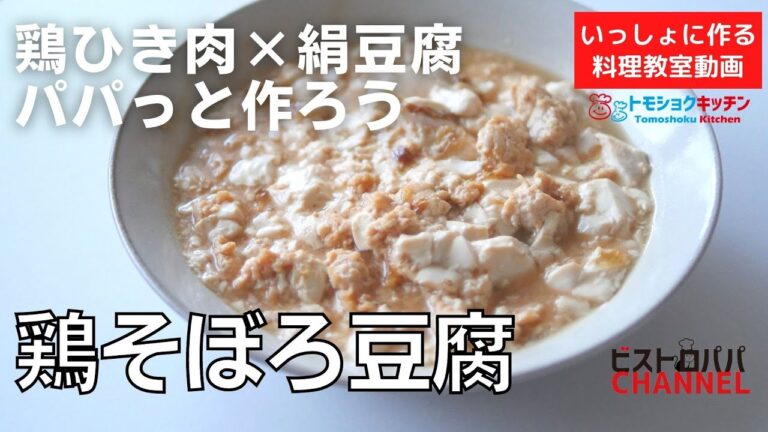 鶏ひき肉×絹豆腐
パパっと作ろう

いっしょに作る
料理教室動画

トモショクキッチン
Tomoshoku Kitchen

鶏そぼろ豆腐

ビストロパパ
CHANNEL